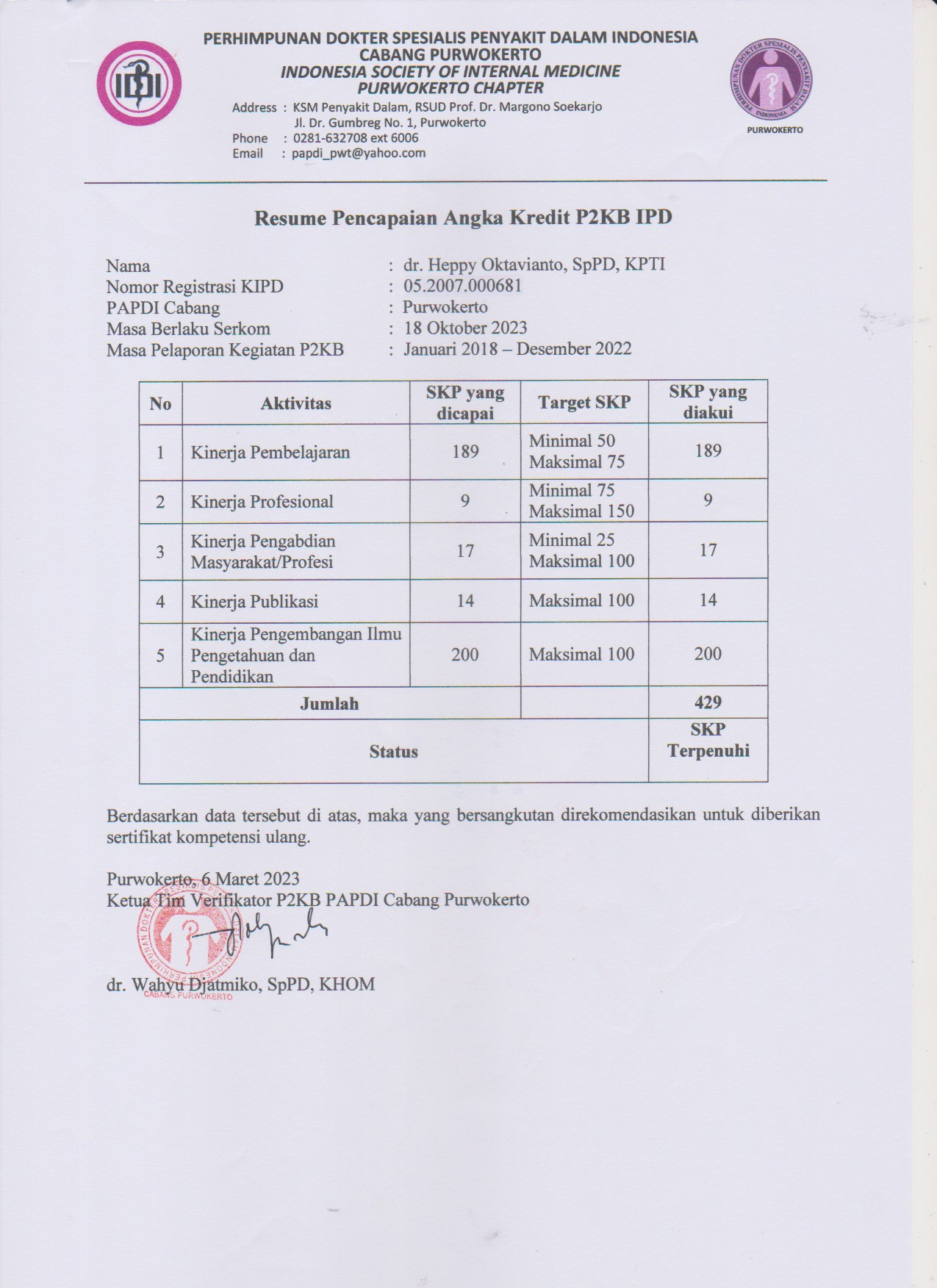 IDI

PERHIMPUNAN DOKTER SPESIALIS PENYAKIT DALAM INDONESIA
CABANG PURWOKERTO
INDONESIA SOCIETY OF INTERNAL MEDICINE
PURWOKERTO CHAPTER

Address : KSM Penyakit Dalam, RSUD Prof. Dr. Margono Soekarjo
Jl. Dr. Gumbreg No. 1, Purwokerto
Phone : 0281-632708 ext 6006
Email : papdi_pwt@yahoo.com

PERHIMPUNAN DOKTER SPESIALIS PENYAKIT DALAM INDONESIA
PURWOKERTO

Resume Pencapaian Angka Kredit P2KB IPD

Nama : dr. Heppy Oktavianto, SpPD, KPTI
Nomor Registrasi KIPD : 05.2007.000681
PAPDI Cabang : Purwokerto
Masa Berlaku Serkom : 18 Oktober 2023
Masa Pelaporan Kegiatan P2KB : Januari 2018 – Desember 2022

| No | Aktivitas | SKP yang dicapai | Target SKP | SKP yang diakui |
|---|---|---|---|---|
| 1 | Kinerja Pembelajaran | 189 | Minimal 50 Maksimal 75 | 189 |
| 2 | Kinerja Profesional | 9 | Minimal 75 Maksimal 150 | 9 |
| 3 | Kinerja Pengabdian Masyarakat/Profesi | 17 | Minimal 25 Maksimal 100 | 17 |
| 4 | Kinerja Publikasi | 14 | Maksimal 100 | 14 |
| 5 | Kinerja Pengembangan Ilmu Pengetahuan dan Pendidikan | 200 | Maksimal 100 | 200 |
| Jumlah | | | | 429 |
| Status | | | | SKP Terpenuhi |

Berdasarkan data tersebut di atas, maka yang bersangkutan direkomendasikan untuk diberikan sertifikat kompetensi ulang.

Purwokerto, 6 Maret 2023
Ketua Tim Verifikator P2KB PAPDI Cabang Purwokerto

PERHIMPUNAN DOKTER SPESIALIS PENYAKIT DALAM INDONESIA
CABANG PURWOKERTO

dr. Wahyu Djatmiko, SpPD, KHOM